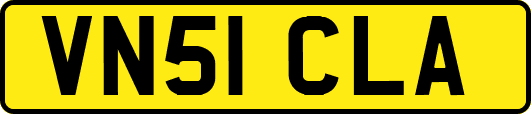 VN51 CLA